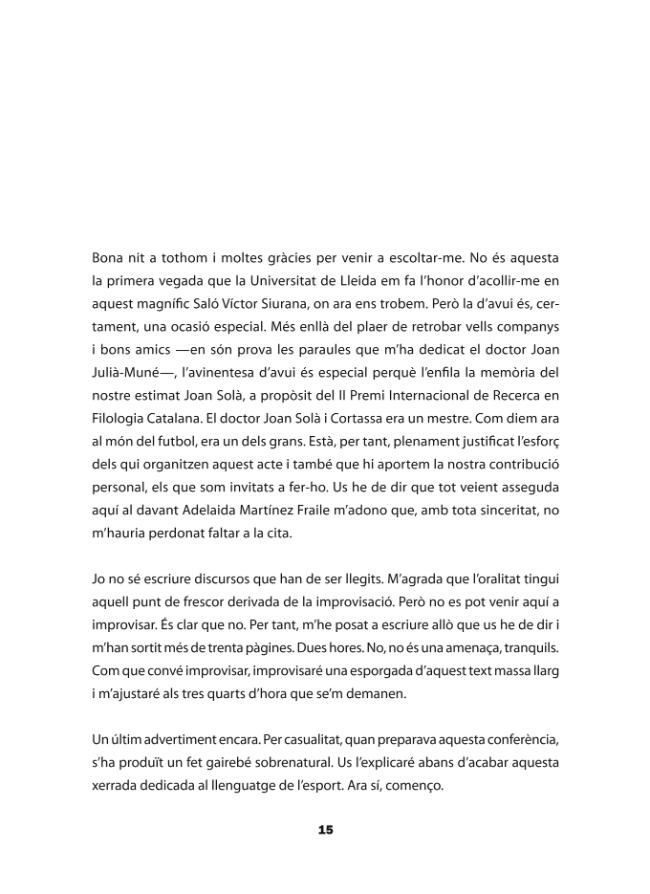 Bona nit a tothom i moltes gràcies per venir a escoltar-me. No és aquesta la primera vegada que la Universitat de Lleida em fa l'honor d'acollir-me en aquest magnífic Saló Víctor Siurana, on ara ens trobem. Però la d'avui és, certament, una ocasió especial. Més enllà del plaer de retrobar vells companys i bons amics —en són prova les paraules que m'ha dedicat el doctor Joan Julià-Muné—, l'avinentesa d'avui és especial perquè l'enfila la memòria del nostre estimat Joan Solà, a propòsit del II Premi Internacional de Recerca en Filologia Catalana. El doctor Joan Solà i Cortassa era un mestre. Com diem ara al món del futbol, era un dels grans. Està, per tant, plenament justificat l'esforç dels qui organitzen aquest acte i també que hi aportem la nostra contribució personal, els que som invitats a fer-ho. Us he de dir que tot veient asseguda aquí al davant Adelaida Martínez Fraile m'adono que, amb tota sinceritat, no m'hauria perdonat faltar a la cita.

Jo no sé escriure discursos que han de ser llegits. M'agrada que l'oralitat tingui aquell punt de frescor derivada de la improvisació. Però no es pot venir aquí a improvisar. És clar que no. Per tant, m'he posat a escriure allò que us he de dir i m'han sortit més de trenta pàgines. Dues hores. No, no és una amenaça, tranquils. Com que convé improvisar, improvisaré una esporgada d'aquest text massa llarg i m'ajustaré als tres quarts d'hora que se'm demanen.

Un últim advertiment encara. Per casualitat, quan preparava aquesta conferència, s'ha produït un fet gairebé sobrenatural. Us l'explicaré abans d'acabar aquesta xerrada dedicada al llenguatge de l'esport. Ara sí, començo.

15